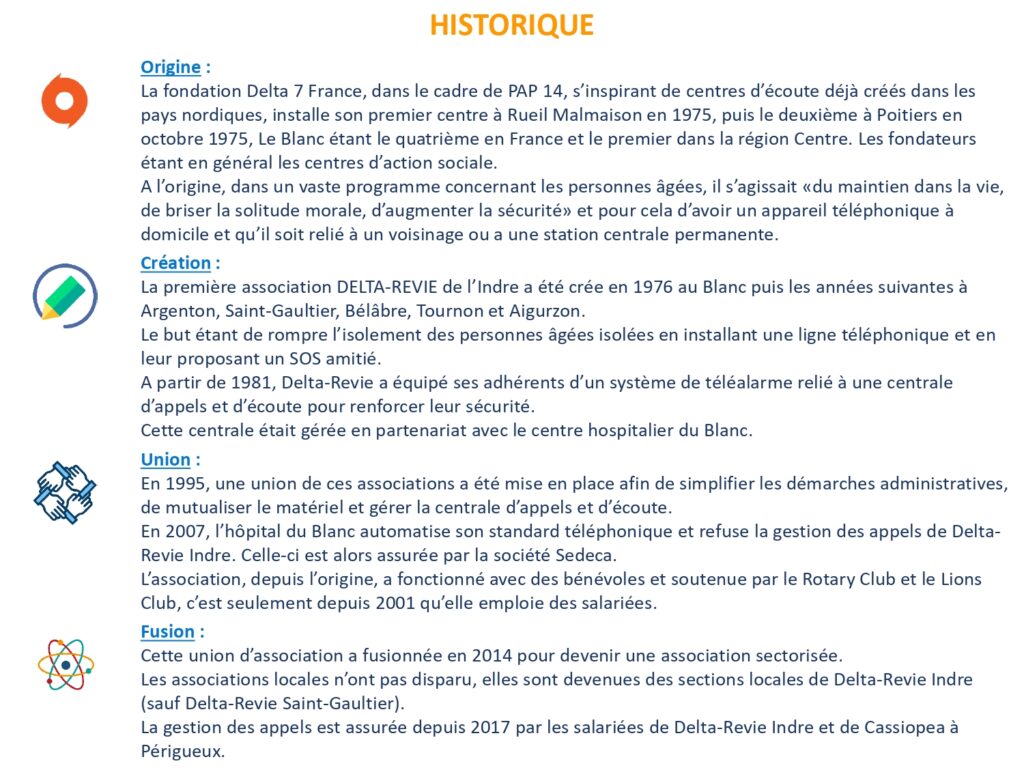 HISTORIQUE

Origine :
La fondation Delta 7 France, dans le cadre de PAP 14, s'inspirant de centres d'écoute déjà créés dans les pays nordiques, installe son premier centre à Rueil Malmaison en 1975, puis le deuxième à Poitiers en octobre 1975, Le Blanc étant le quatrième en France et le premier dans la région Centre. Les fondateurs étant en général les centres d'action sociale.
A l'origine, dans un vaste programme concernant les personnes âgées, il s'agissait «du maintien dans la vie, de briser la solitude morale, d'augmenter la sécurité» et pour cela d'avoir un appareil téléphonique à domicile et qu'il soit relié à un voisinage ou a une station centrale permanente.

Création :
La première association DELTA-REVIE de l'Indre a été crée en 1976 au Blanc puis les années suivantes à Argenton, Saint-Gaultier, Bélâbre, Tournon et Aigurzon.
Le but étant de rompre l'isolement des personnes âgées isolées en installant une ligne téléphonique et en leur proposant un SOS amitié.
A partir de 1981, Delta-Revie a équipé ses adhérents d'un système de téléalarme relié à une centrale d'appels et d'écoute pour renforcer leur sécurité.
Cette centrale était gérée en partenariat avec le centre hospitalier du Blanc.

Union :
En 1995, une union de ces associations a été mise en place afin de simplifier les démarches administratives, de mutualiser le matériel et gérer la centrale d'appels et d'écoute.
En 2007, l'hôpital du Blanc automatise son standard téléphonique et refuse la gestion des appels de Delta-Revie Indre. Celle-ci est alors assurée par la société Sedeca.
L'association, depuis l'origine, a fonctionné avec des bénévoles et soutenue par le Rotary Club et le Lions Club, c'est seulement depuis 2001 qu'elle emploie des salariées.

Fusion :
Cette union d'association a fusionnée en 2014 pour devenir une association sectorisée.
Les associations locales n'ont pas disparu, elles sont devenues des sections locales de Delta-Revie Indre (sauf Delta-Revie Saint-Gaultier).
La gestion des appels est assurée depuis 2017 par les salariées de Delta-Revie Indre et de Cassiopea à Périgueux.